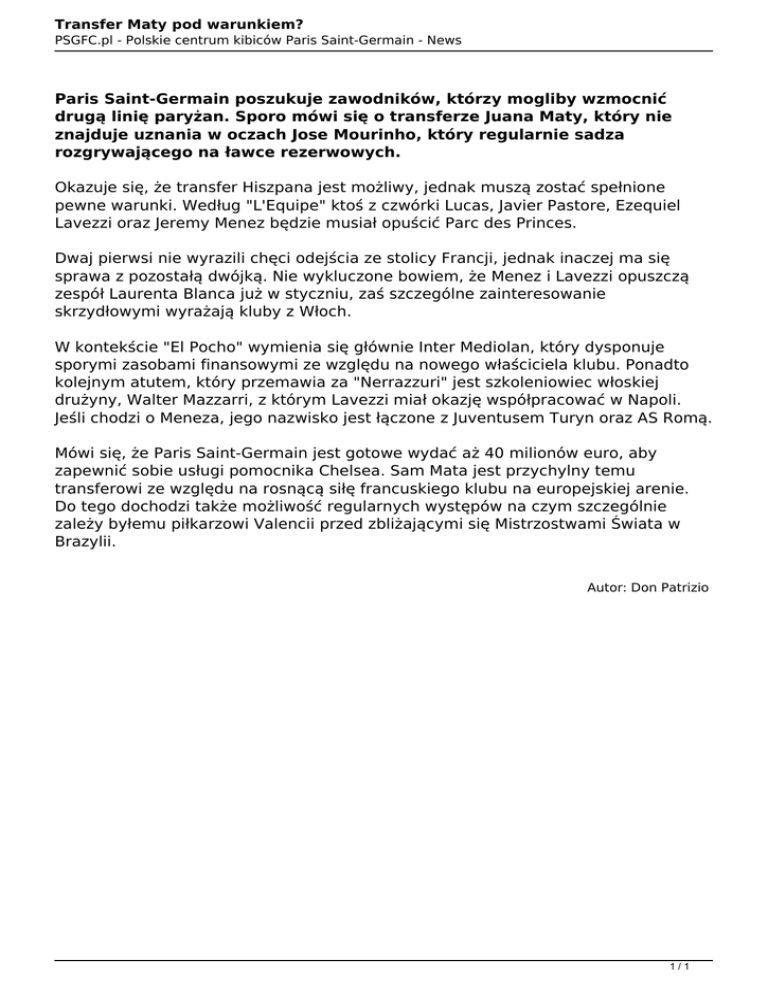 Transfer Maty pod warunkiem?
PSGFC.pl - Polskie centrum kibiców Paris Saint-Germain - News

Paris Saint-Germain poszukuje zawodników, którzy mogliby wzmocnić drugą linię paryżan. Sporo mówi się o transferze Juana Maty, który nie znajduje uznania w oczach Jose Mourinho, który regularnie sadza rozgrywającego na ławce rezerwowych.

Okazuje się, że transfer Hiszpana jest możliwy, jednak muszą zostać spełnione pewne warunki. Według "L'Equipe" ktoś z czwórki Lucas, Javier Pastore, Ezequiel Lavezzi oraz Jeremy Menez będzie musiał opuścić Parc des Princes.

Dwaj pierwsi nie wyrazili chęci odejścia ze stolicy Francji, jednak inaczej ma się sprawa z pozostałą dwójką. Nie wykluczone bowiem, że Menez i Lavezzi opuszczą zespół Laurenta Blanca już w styczniu, zaś szczególne zainteresowanie skrzydłowymi wyrażają kluby z Włoch.

W kontekście "El Pocho" wymienia się głównie Inter Mediolan, który dysponuje sporymi zasobami finansowymi ze względu na nowego właściciela klubu. Ponadto kolejnym atutem, który przemawia za "Nerrazzuri" jest szkoleniowiec włoskiej drużyny, Walter Mazzarri, z którym Lavezzi miał okazję współpracować w Napoli. Jeśli chodzi o Meneza, jego nazwisko jest łączone z Juventusem Turyn oraz AS Romą.

Mówi się, że Paris Saint-Germain jest gotowe wydać aż 40 milionów euro, aby zapewnić sobie usługi pomocnika Chelsea. Sam Mata jest przychylny temu transferowi ze względu na rosnącą siłę francuskiego klubu na europejskiej arenie. Do tego dochodzi także możliwość regularnych występów na czym szczególnie zależy byłemu piłkarzowi Valencii przed zbliżającymi się Mistrzostwami Świata w Brazylii.

Autor: Don Patrizio

1 / 1